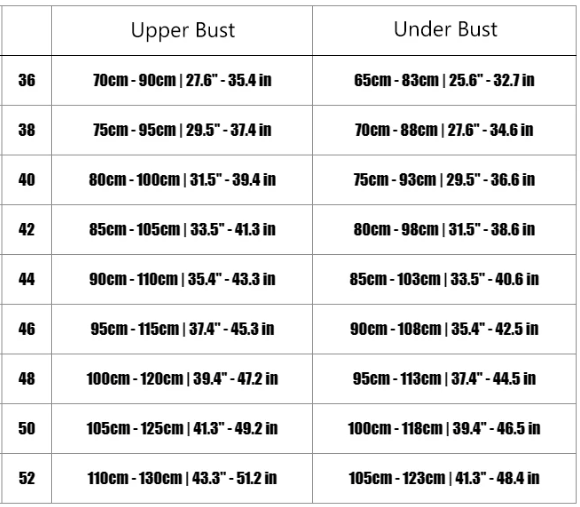 |  | Upper Bust | Under Bust |
|---|---|---|
| 36 | 70cm - 90cm \| 27.6" - 35.4 in | 65cm - 83cm \| 25.6" - 32.7 in |
| 38 | 75cm - 95cm \| 29.5" - 37.4 in | 70cm - 88cm \| 27.6" - 34.6 in |
| 40 | 80cm - 100cm \| 31.5" - 39.4 in | 75cm - 93cm \| 29.5" - 36.6 in |
| 42 | 85cm - 105cm \| 33.5" - 41.3 in | 80cm - 98cm \| 31.5" - 38.6 in |
| 44 | 90cm - 110cm \| 35.4" - 43.3 in | 85cm - 103cm \| 33.5" - 40.6 in |
| 46 | 95cm - 115cm \| 37.4" - 45.3 in | 90cm - 108cm \| 35.4" - 42.5 in |
| 48 | 100cm - 120cm \| 39.4" - 47.2 in | 95cm - 113cm \| 37.4" - 44.5 in |
| 50 | 105cm - 125cm \| 41.3" - 49.2 in | 100cm - 118cm \| 39.4" - 46.5 in |
| 52 | 110cm - 130cm \| 43.3" - 51.2 in | 105cm - 123cm \| 41.3" - 48.4 in |